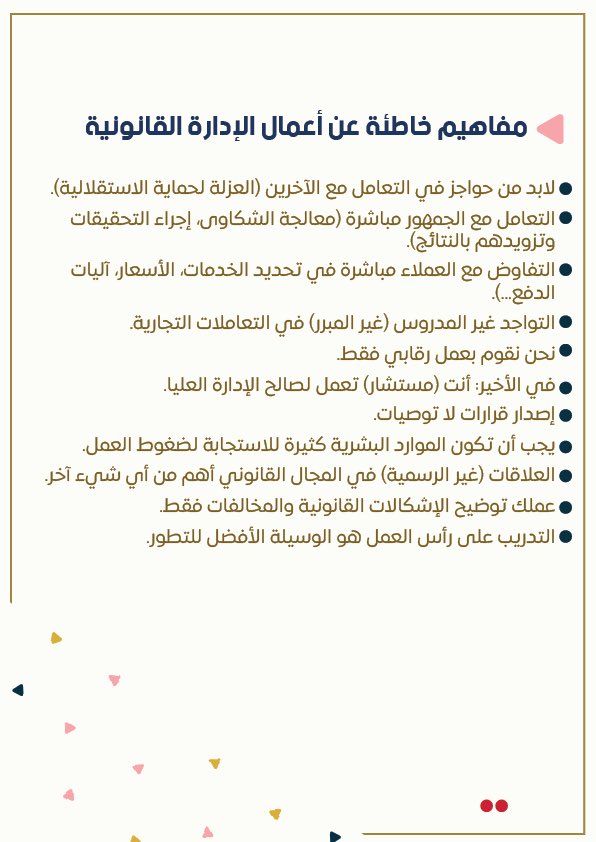 مفاهيم خاطئة عن أعمال الإدارة القانونية

● لابد من حواجز في التعامل مع الآخرين (العزلة لحماية الاستقلالية).
● التعامل مع الجمهور مباشرة (معالجة الشكاوى، إجراء التحقيقات وتزويدهم بالنتائج).
● التفاوض مع العملاء مباشرة في تحديد الخدمات، الأسعار، آليات الدفع...).
● التواجد غير المدروس (غير المبرر) في التعاملات التجارية.
● نحن نقوم بعمل رقابي فقط.
● في الأخير: أنت (مستشار) تعمل لصالح الإدارة العليا.
● إصدار قرارات لا توصيات.
● يجب أن تكون الموارد البشرية كثيرة للاستجابة لضغوط العمل.
● العلاقات (غير الرسمية) في المجال القانوني أهم من أي شيء آخر.
● عملك توضيح الإشكالات القانونية والمخالفات فقط.
● التدريب على رأس العمل هو الوسيلة الأفضل للتطور.